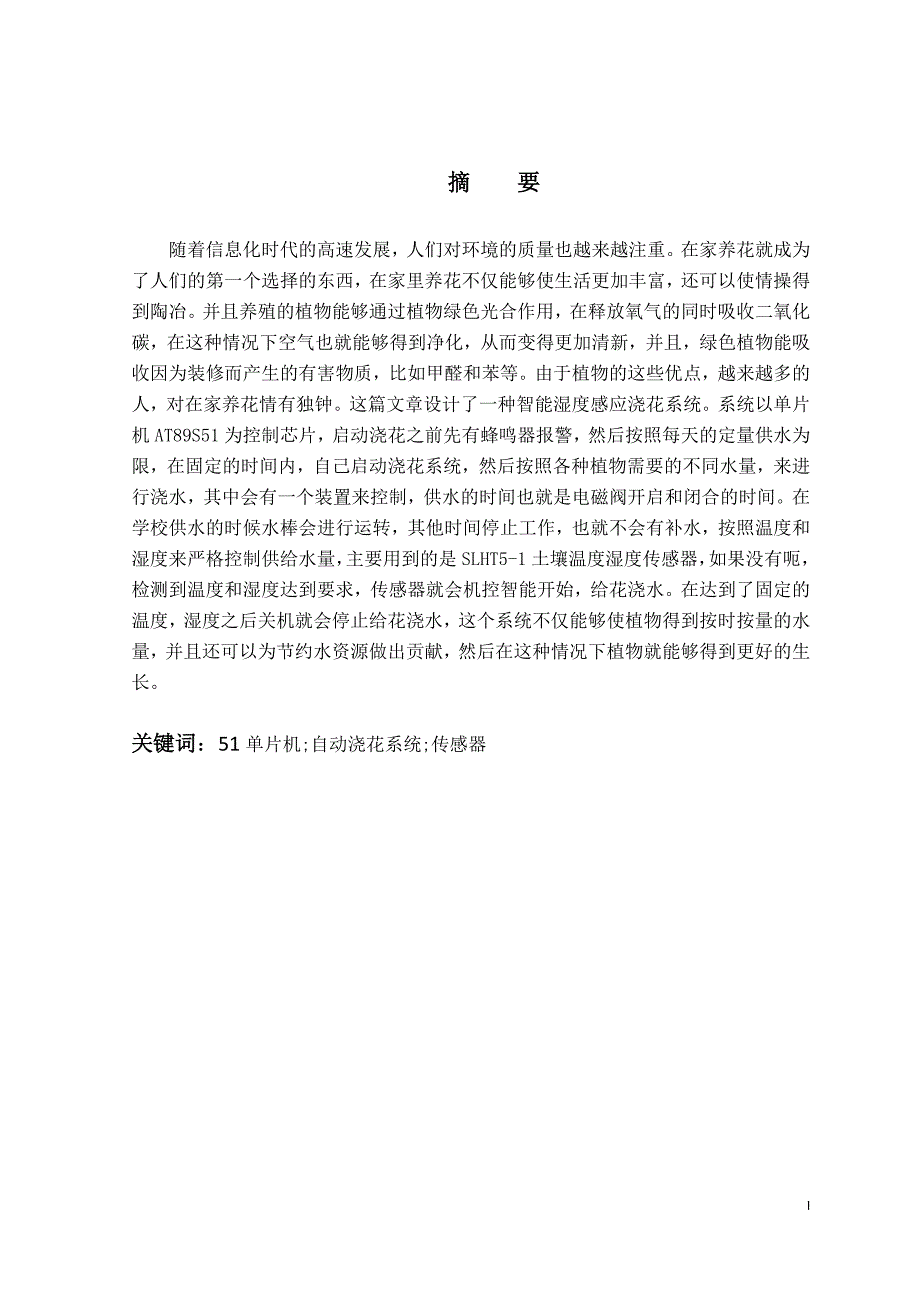 摘 要

随着信息化时代的高速发展，人们对环境的质量也越来越注重。在家养花就成为了人们的第一个选择的东西，在家里养花不仅能够使生活更加丰富，还可以使情操得到陶冶。并且养殖的植物能够通过植物绿色光合作用，在释放氧气的同时吸收二氧化碳，在这种情况下空气也就能够得到净化，从而变得更加清新，并且，绿色植物能吸收因为装修而产生的有害物质，比如甲醛和苯等。由于植物的这些优点，越来越多的人，对在家养花情有独钟。这篇文章设计了一种智能湿度感应浇花系统。系统以单片机 AT89S51 为控制芯片，启动浇花之前先有蜂鸣器报警，然后按照每天的定量供水为限，在固定的时间内，自己启动浇花系统，然后按照各种植物需要的不同水量，来进行浇水，其中会有一个装置来控制，供水的时间也就是电磁阀开启和闭合的时间。在学校供水的时候水棒会进行运转，其他时间停止工作，也就不会有补水，按照温度和湿度来严格控制供给水量，主要用到的是 SLHT5-1 土壤温度湿度传感器，如果没有呃，检测到温度和湿度达到要求，传感器就会机控智能开始，给花浇水。在达到了固定的温度，湿度之后关机就会停止给花浇水，这个系统不仅能够使植物得到按时按量的水量，并且还可以为节约水资源做出贡献，然后在这种情况下植物就能够得到更好的生长。

关键词：51 单片机;自动浇花系统;传感器

I